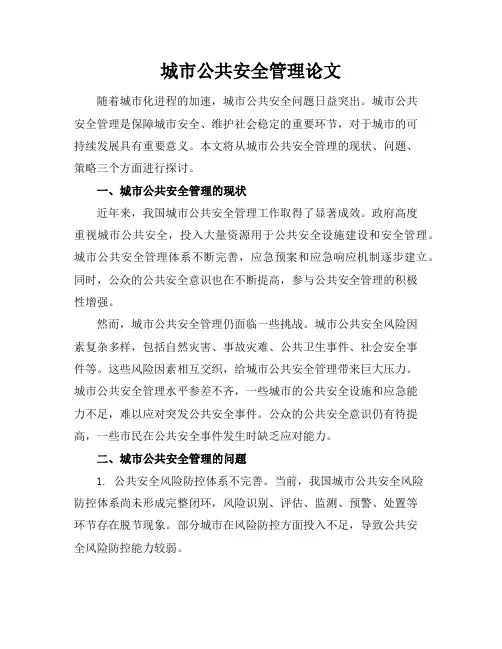 城市公共安全管理论文

随着城市化进程的加速，城市公共安全问题日益突出。城市公共安全管理是保障城市安全、维护社会稳定的重要环节，对于城市的可持续发展具有重要意义。本文将从城市公共安全管理的现状、问题、策略三个方面进行探讨。

一、城市公共安全管理的现状

近年来，我国城市公共安全管理工作取得了显著成效。政府高度重视城市公共安全，投入大量资源用于公共安全设施建设和安全管理。城市公共安全管理体系不断完善，应急预案和应急响应机制逐步建立。同时，公众的公共安全意识也在不断提高，参与公共安全管理的积极性增强。

然而，城市公共安全管理仍面临一些挑战。城市公共安全风险因素复杂多样，包括自然灾害、事故灾难、公共卫生事件、社会安全事件等。这些风险因素相互交织，给城市公共安全管理带来巨大压力。城市公共安全管理水平参差不齐，一些城市的公共安全设施和应急能力不足，难以应对突发公共安全事件。公众的公共安全意识仍有待提高，一些市民在公共安全事件发生时缺乏应对能力。

二、城市公共安全管理的问题

1. 公共安全风险防控体系不完善。当前，我国城市公共安全风险防控体系尚未形成完整闭环，风险识别、评估、监测、预警、处置等环节存在脱节现象。部分城市在风险防控方面投入不足，导致公共安全风险防控能力较弱。